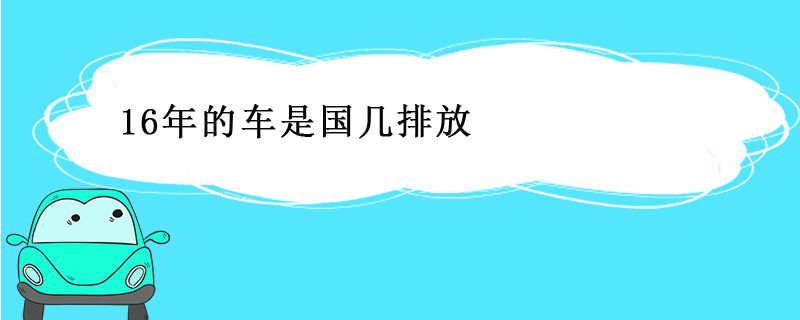 16年的车是国几排放